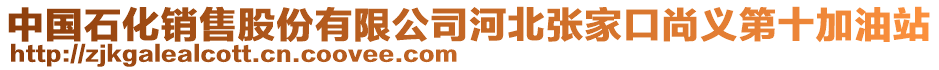 中国石化销售股份有限公司河北张家口尚义第十加油站
http://zjkgalealcott.cn.coovee.com